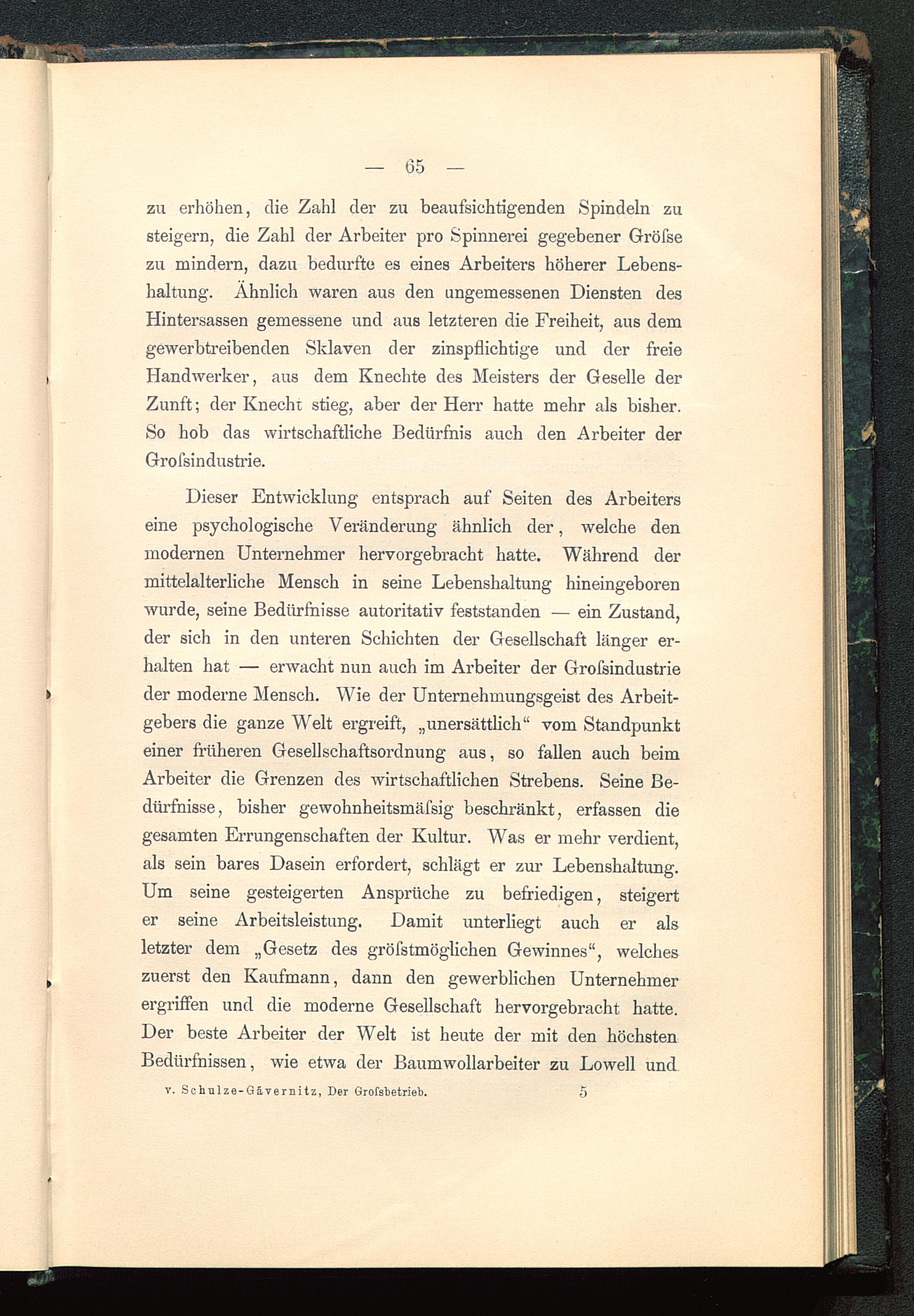 — 65 —

zu erhöhen, die Zahl der zu beaufsichtigenden Spindeln zu steigern, die Zahl der Arbeiter pro Spinnerei gegebener Gröſse zu mindern, dazu bedurfte es eines Arbeiters höherer Lebenshaltung. Ähnlich waren aus den ungemessenen Diensten des Hintersassen gemessene und aus letzteren die Freiheit, aus dem gewerbtreibenden Sklaven der zinspflichtige und der freie Handwerker, aus dem Knechte des Meisters der Geselle der Zunft; der Knecht stieg, aber der Herr hatte mehr als bisher. So hob das wirtschaftliche Bedürfnis auch den Arbeiter der Groſsindustrie.

Dieser Entwicklung entsprach auf Seiten des Arbeiters eine psychologische Veränderung ähnlich der, welche den modernen Unternehmer hervorgebracht hatte. Während der mittelalterliche Mensch in seine Lebenshaltung hineingeboren wurde, seine Bedürfnisse autoritativ feststanden — ein Zustand, der sich in den unteren Schichten der Gesellschaft länger erhalten hat — erwacht nun auch im Arbeiter der Groſsindustrie der moderne Mensch. Wie der Unternehmungsgeist des Arbeitgebers die ganze Welt ergreift, „unersättlich“ vom Standpunkt einer früheren Gesellschaftsordnung aus, so fallen auch beim Arbeiter die Grenzen des wirtschaftlichen Strebens. Seine Bedürfnisse, bisher gewohnheitsmäſsig beschränkt, erfassen die gesamten Errungenschaften der Kultur. Was er mehr verdient, als sein bares Dasein erfordert, schlägt er zur Lebenshaltung. Um seine gesteigerten Ansprüche zu befriedigen, steigert er seine Arbeitsleistung. Damit unterliegt auch er als letzter dem „Gesetz des gröſstmöglichen Gewinnes“, welches zuerst den Kaufmann, dann den gewerblichen Unternehmer ergriffen und die moderne Gesellschaft hervorgebracht hatte. Der beste Arbeiter der Welt ist heute der mit den höchsten Bedürfnissen, wie etwa der Baumwollarbeiter zu Lowell und

v. Schulze-Gävernitz, Der Groſsbetrieb. 5